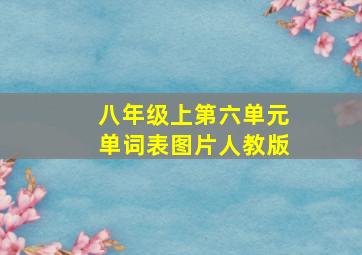 八年级上第六单元
单词表图片人教版